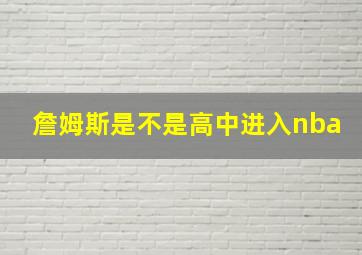 詹姆斯是不是高中进入nba